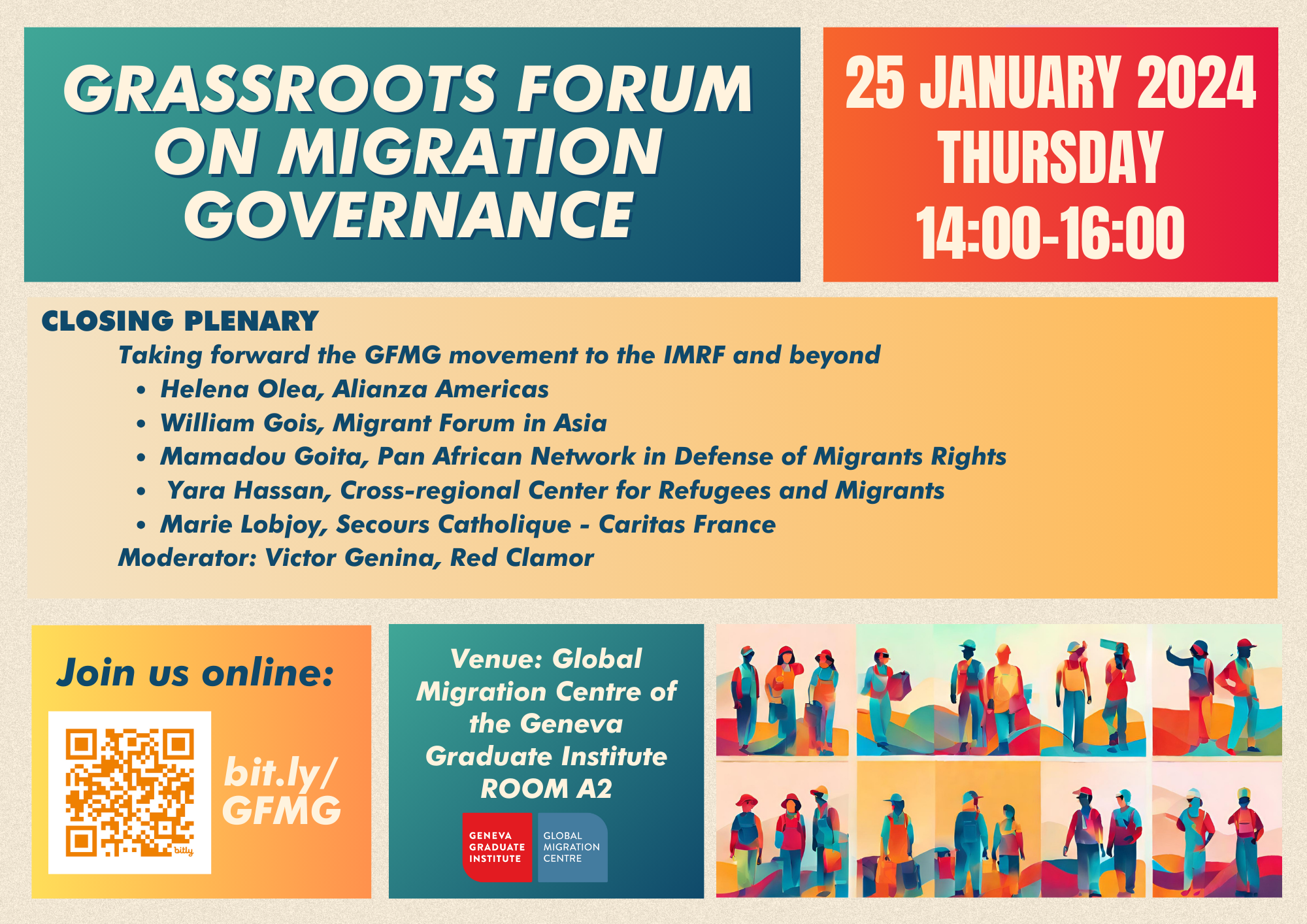 GRASSROOTS FORUM ON MIGRATION GOVERNANCE

25 JANUARY 2024
THURSDAY
14:00-16:00

CLOSING PLENARY

Taking forward the GFMG movement to the IMRF and beyond

• Helena Olea, Alianza Americas
• William Gois, Migrant Forum in Asia
• Mamadou Goita, Pan African Network in Defense of Migrants Rights
• Yara Hassan, Cross-regional Center for Refugees and Migrants
• Marie Lobjoy, Secours Catholique - Caritas France

Moderator: Victor Genina, Red Clamor

Join us online:

bitly

bit.ly/
GFMG

Venue: Global Migration Centre of the Geneva Graduate Institute
ROOM A2

GENEVA
GRADUATE
INSTITUTE

GLOBAL
MIGRATION
CENTRE